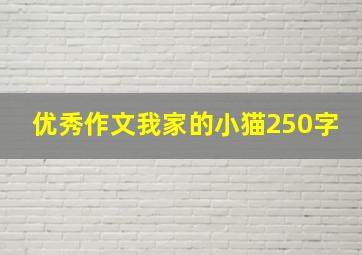 优秀作文我家的小猫250字